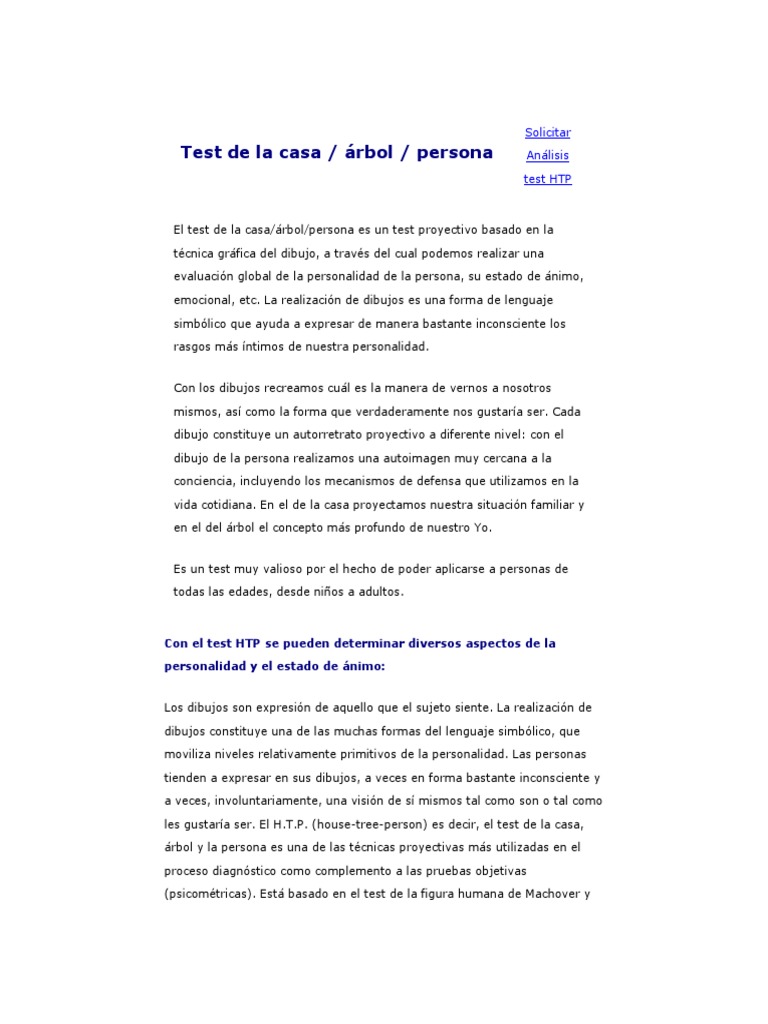 Test de la casa / árbol / persona

Solicitar
Análisis
test HTP

El test de la casa/árbol/persona es un test proyectivo basado en la técnica gráfica del dibujo, a través del cual podemos realizar una evaluación global de la personalidad de la persona, su estado de ánimo, emocional, etc. La realización de dibujos es una forma de lenguaje simbólico que ayuda a expresar de manera bastante inconsciente los rasgos más íntimos de nuestra personalidad.

Con los dibujos recreamos cuál es la manera de vernos a nosotros mismos, así como la forma que verdaderamente nos gustaría ser. Cada dibujo constituye un autorretrato proyectivo a diferente nivel: con el dibujo de la persona realizamos una autoimagen muy cercana a la conciencia, incluyendo los mecanismos de defensa que utilizamos en la vida cotidiana. En el de la casa proyectamos nuestra situación familiar y en el del árbol el concepto más profundo de nuestro Yo.

Es un test muy valioso por el hecho de poder aplicarse a personas de todas las edades, desde niños a adultos.

Con el test HTP se pueden determinar diversos aspectos de la personalidad y el estado de ánimo:

Los dibujos son expresión de aquello que el sujeto siente. La realización de dibujos constituye una de las muchas formas del lenguaje simbólico, que moviliza niveles relativamente primitivos de la personalidad. Las personas tienden a expresar en sus dibujos, a veces en forma bastante inconsciente y a veces, involuntariamente, una visión de sí mismos tal como son o tal como les gustaría ser. El H.T.P. (house-tree-person) es decir, el test de la casa, árbol y la persona es una de las técnicas proyectivas más utilizadas en el proceso diagnóstico como complemento a las pruebas objetivas (psicométricas). Está basado en el test de la figura humana de Machover y